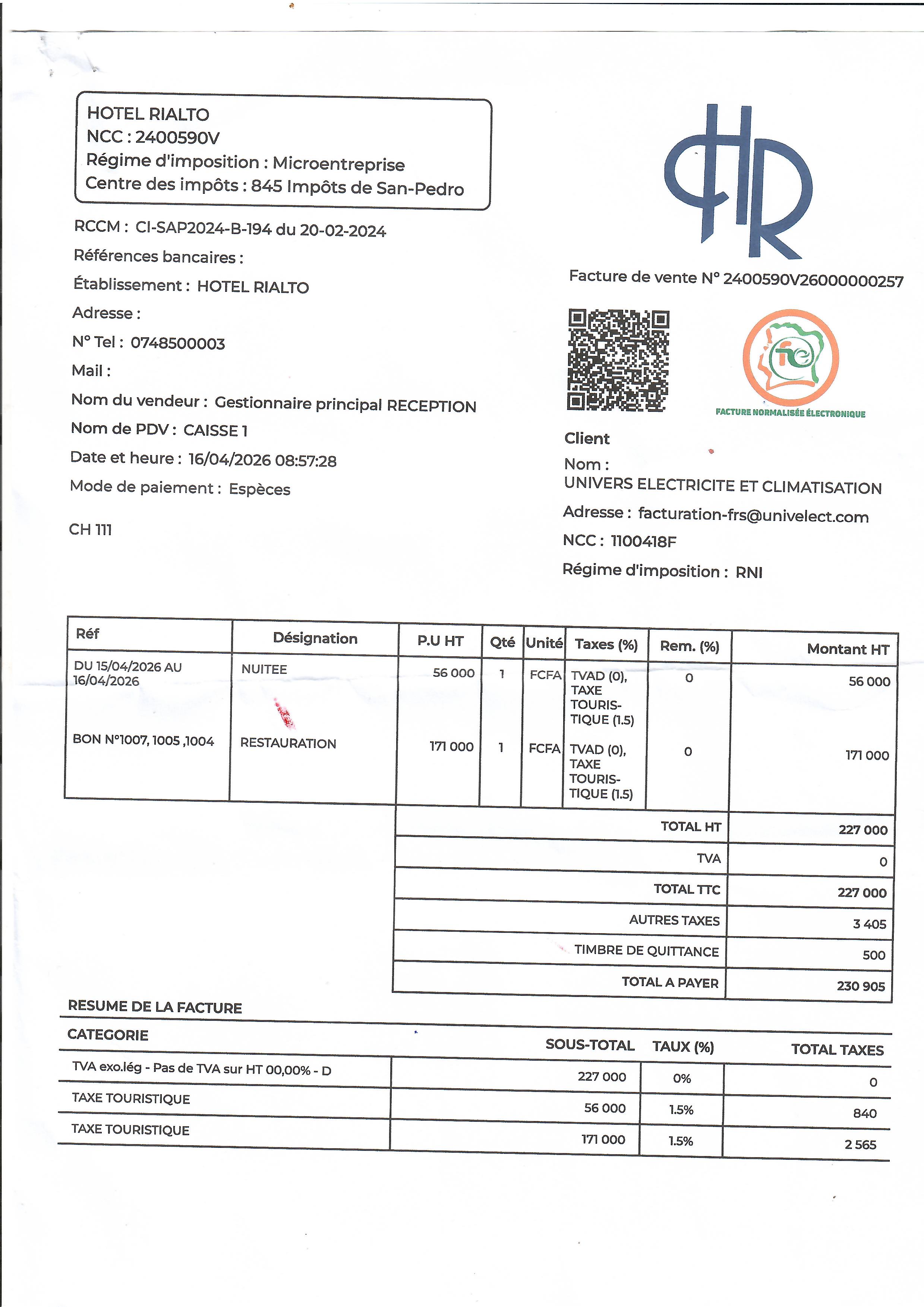 HOTEL RIALTO
NCC : 2400590V
Régime d'imposition : Microentreprise
Centre des impôts : 845 Impôts de San-Pedro

RCCM : CI-SAP2024-B-194 du 20-02-2024
Références bancaires :
Établissement : HOTEL RIALTO
Adresse :
N° Tel : 0748500003
Mail :
Nom du vendeur : Gestionnaire principal RECEPTION
Nom de PDV : CAISSE 1
Date et heure : 16/04/2026 08:57:28
Mode de paiement : Espèces

CH 111

HR

Facture de vente N° 2400590V26000000257

fne

FACTURE NORMALISÉE ÉLECTRONIQUE

Client
Nom :
UNIVERS ELECTRICITE ET CLIMATISATION
Adresse : facturation-frs@univelect.com
NCC : 1100418F
Régime d'imposition : RNI

| Réf | Désignation | P.U HT | Qté | Unité | Taxes (%) | Rem. (%) | Montant HT |
|---|---|---|---|---|---|---|---|
| DU 15/04/2026 AU 16/04/2026 | NUITEE | 56 000 | 1 | FCFA | TVAD (0), TAXE TOURISTIQUE (1.5) | 0 | 56 000 |
| BON N°1007, 1005 ,1004 | RESTAURATION | 171 000 | 1 | FCFA | TVAD (0), TAXE TOURISTIQUE (1.5) | 0 | 171 000 |

| | |
|---|---|
| TOTAL HT | 227 000 |
| TVA | 0 |
| TOTAL TTC | 227 000 |
| AUTRES TAXES | 3 405 |
| TIMBRE DE QUITTANCE | 500 |
| TOTAL A PAYER | 230 905 |

RESUME DE LA FACTURE

| CATEGORIE | SOUS-TOTAL | TAUX (%) | TOTAL TAXES |
|---|---|---|---|
| TVA exo.lég - Pas de TVA sur HT 00,00% - D | 227 000 | 0% | 0 |
| TAXE TOURISTIQUE | 56 000 | 1.5% | 840 |
| TAXE TOURISTIQUE | 171 000 | 1.5% | 2 565 |